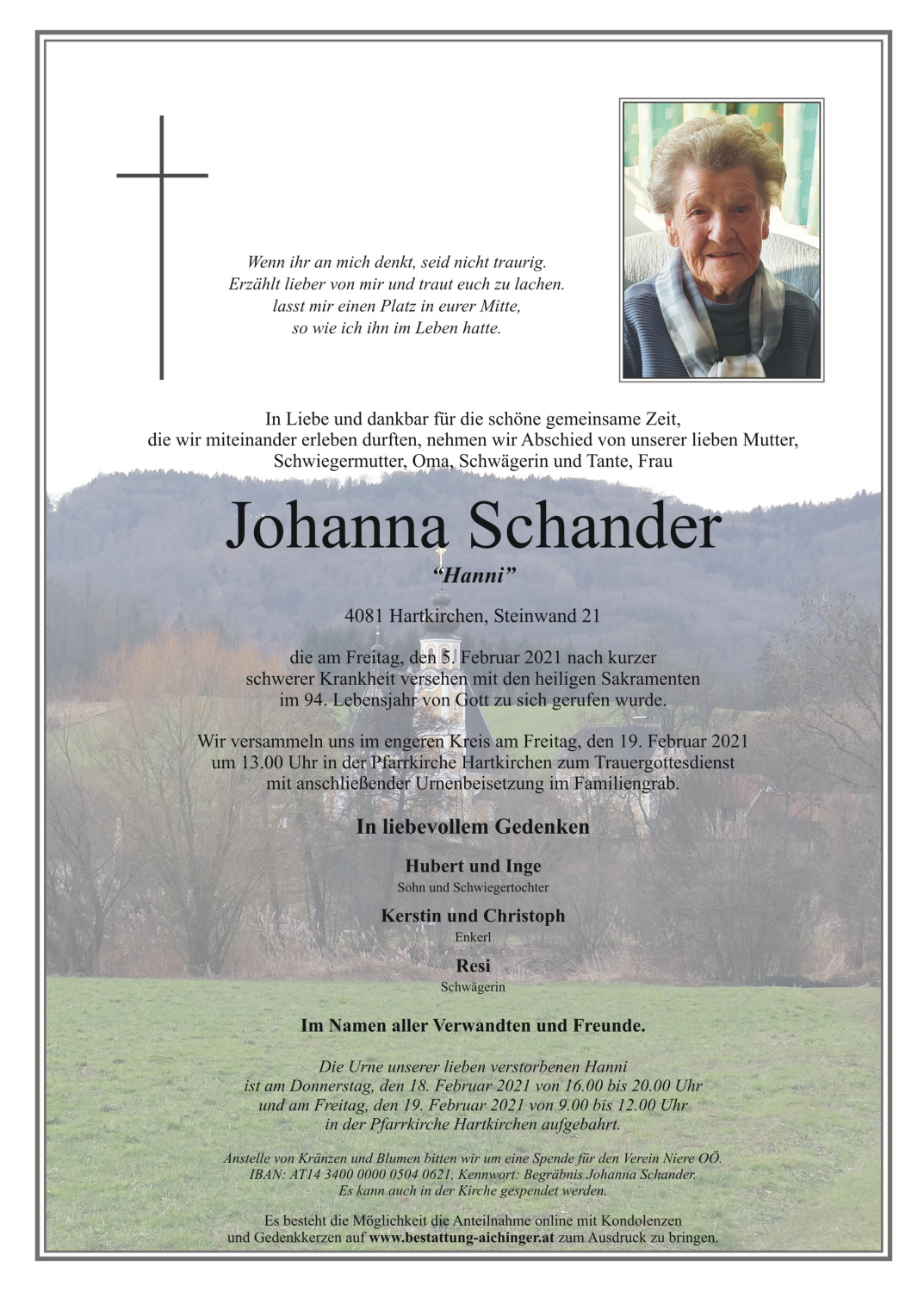 Wenn ihr an mich denkt, seid nicht traurig.
Erzählt lieber von mir und traut euch zu lachen.
lasst mir einen Platz in eurer Mitte,
so wie ich ihn im Leben hatte.

In Liebe und dankbar für die schöne gemeinsame Zeit, die wir miteinander erleben durften, nehmen wir Abschied von unserer lieben Mutter, Schwiegermutter, Oma, Schwägerin und Tante, Frau

Johanna Schander

"Hanni"

4081 Hartkirchen, Steinwand 21

die am Freitag, den 5. Februar 2021 nach kurzer schwerer Krankheit versehen mit den heiligen Sakramenten im 94. Lebensjahr von Gott zu sich gerufen wurde.

Wir versammeln uns im engeren Kreis am Freitag, den 19. Februar 2021 um 13.00 Uhr in der Pfarrkirche Hartkirchen zum Trauergottesdienst mit anschließender Urnenbeisetzung im Familiengrab.

In liebevollem Gedenken

Hubert und Inge
Sohn und Schwiegertochter

Kerstin und Christoph
Enkerl

Resi
Schwägerin

Im Namen aller Verwandten und Freunde.

Die Urne unserer lieben verstorbenen Hanni ist am Donnerstag, den 18. Februar 2021 von 16.00 bis 20.00 Uhr und am Freitag, den 19. Februar 2021 von 9.00 bis 12.00 Uhr in der Pfarrkirche Hartkirchen aufgebahrt.

Anstelle von Kränzen und Blumen bitten wir um eine Spende für den Verein Niere OÖ.
IBAN: AT14 3400 0000 0504 0621, Kennwort: Begräbnis Johanna Schander.
Es kann auch in der Kirche gespendet werden.

Es besteht die Möglichkeit die Anteilnahme online mit Kondolenzen und Gedenkkerzen auf www.bestattung-aichinger.at zum Ausdruck zu bringen.